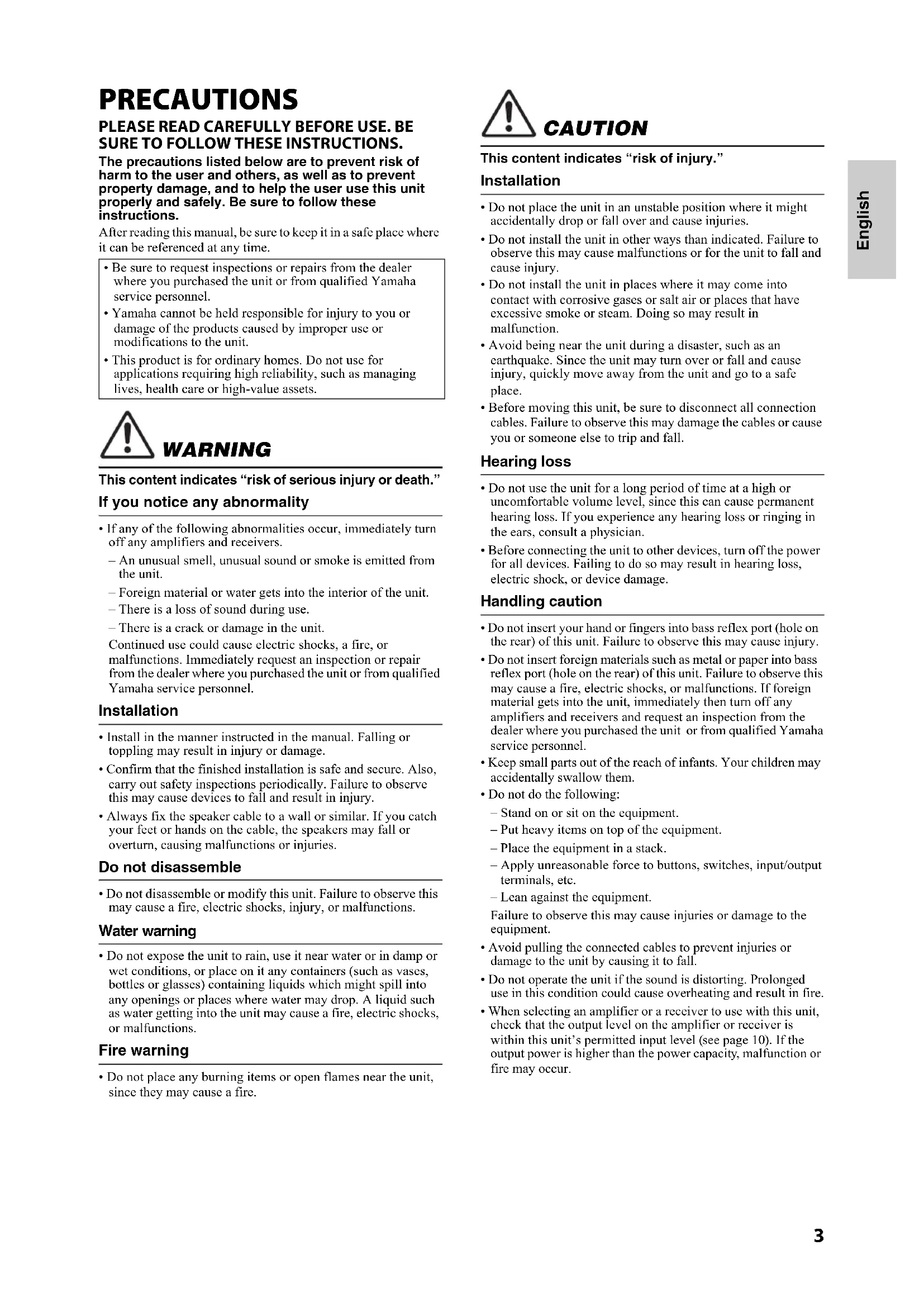 PRECAUTIONS

PLEASE READ CAREFULLY BEFORE USE. BE SURE TO FOLLOW THESE INSTRUCTIONS.

The precautions listed below are to prevent risk of harm to the user and others, as well as to prevent property damage, and to help the user use this unit properly and safely. Be sure to follow these instructions.

After reading this manual, be sure to keep it in a safe place where it can be referenced at any time.

• Be sure to request inspections or repairs from the dealer where you purchased the unit or from qualified Yamaha service personnel.
• Yamaha cannot be held responsible for injury to you or damage of the products caused by improper use or modifications to the unit.
• This product is for ordinary homes. Do not use for applications requiring high reliability, such as managing lives, health care or high-value assets.

WARNING

This content indicates "risk of serious injury or death."

If you notice any abnormality

• If any of the following abnormalities occur, immediately turn off any amplifiers and receivers.
– An unusual smell, unusual sound or smoke is emitted from the unit.
– Foreign material or water gets into the interior of the unit.
– There is a loss of sound during use.
– There is a crack or damage in the unit.
Continued use could cause electric shocks, a fire, or malfunctions. Immediately request an inspection or repair from the dealer where you purchased the unit or from qualified Yamaha service personnel.

Installation

• Install in the manner instructed in the manual. Falling or toppling may result in injury or damage.
• Confirm that the finished installation is safe and secure. Also, carry out safety inspections periodically. Failure to observe this may cause devices to fall and result in injury.
• Always fix the speaker cable to a wall or similar. If you catch your feet or hands on the cable, the speakers may fall or overturn, causing malfunctions or injuries.

Do not disassemble

• Do not disassemble or modify this unit. Failure to observe this may cause a fire, electric shocks, injury, or malfunctions.

Water warning

• Do not expose the unit to rain, use it near water or in damp or wet conditions, or place on it any containers (such as vases, bottles or glasses) containing liquids which might spill into any openings or places where water may drop. A liquid such as water getting into the unit may cause a fire, electric shocks, or malfunctions.

Fire warning

• Do not place any burning items or open flames near the unit, since they may cause a fire.

CAUTION

This content indicates "risk of injury."

Installation

• Do not place the unit in an unstable position where it might accidentally drop or fall over and cause injuries.
• Do not install the unit in other ways than indicated. Failure to observe this may cause malfunctions or for the unit to fall and cause injury.
• Do not install the unit in places where it may come into contact with corrosive gases or salt air or places that have excessive smoke or steam. Doing so may result in malfunction.
• Avoid being near the unit during a disaster, such as an earthquake. Since the unit may turn over or fall and cause injury, quickly move away from the unit and go to a safe place.
• Before moving this unit, be sure to disconnect all connection cables. Failure to observe this may damage the cables or cause you or someone else to trip and fall.

Hearing loss

• Do not use the unit for a long period of time at a high or uncomfortable volume level, since this can cause permanent hearing loss. If you experience any hearing loss or ringing in the ears, consult a physician.
• Before connecting the unit to other devices, turn off the power for all devices. Failing to do so may result in hearing loss, electric shock, or device damage.

Handling caution

• Do not insert your hand or fingers into bass reflex port (hole on the rear) of this unit. Failure to observe this may cause injury.
• Do not insert foreign materials such as metal or paper into bass reflex port (hole on the rear) of this unit. Failure to observe this may cause a fire, electric shocks, or malfunctions. If foreign material gets into the unit, immediately then turn off any amplifiers and receivers and request an inspection from the dealer where you purchased the unit or from qualified Yamaha service personnel.
• Keep small parts out of the reach of infants. Your children may accidentally swallow them.
• Do not do the following:
– Stand on or sit on the equipment.
– Put heavy items on top of the equipment.
– Place the equipment in a stack.
– Apply unreasonable force to buttons, switches, input/output terminals, etc.
– Lean against the equipment.
Failure to observe this may cause injuries or damage to the equipment.
• Avoid pulling the connected cables to prevent injuries or damage to the unit by causing it to fall.
• Do not operate the unit if the sound is distorting. Prolonged use in this condition could cause overheating and result in fire.
• When selecting an amplifier or a receiver to use with this unit, check that the output level on the amplifier or receiver is within this unit's permitted input level (see page 10). If the output power is higher than the power capacity, malfunction or fire may occur.

English

3